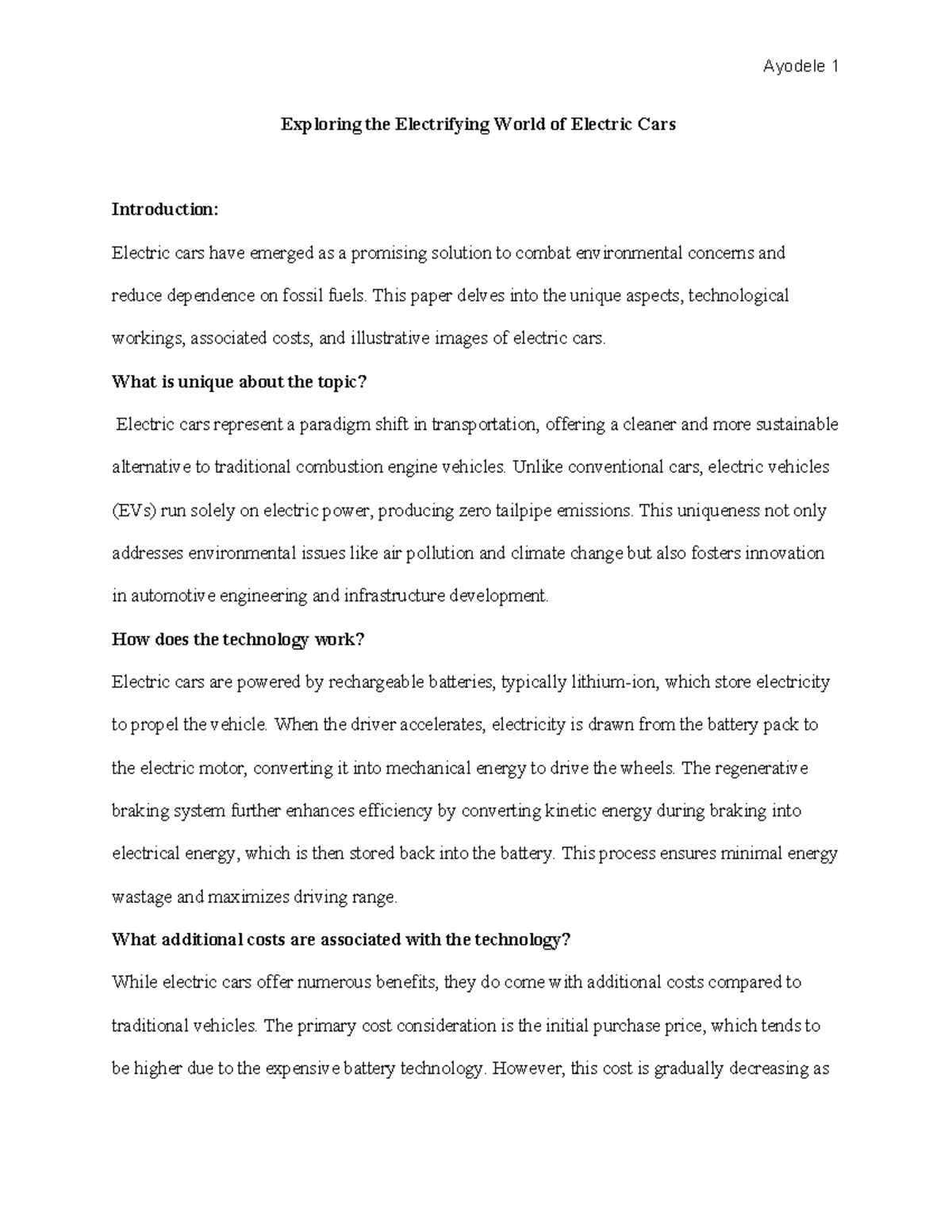 Ayodele 1

Exploring the Electrifying World of Electric Cars

Introduction:

Electric cars have emerged as a promising solution to combat environmental concerns and reduce dependence on fossil fuels. This paper delves into the unique aspects, technological workings, associated costs, and illustrative images of electric cars.

What is unique about the topic?

Electric cars represent a paradigm shift in transportation, offering a cleaner and more sustainable alternative to traditional combustion engine vehicles. Unlike conventional cars, electric vehicles (EVs) run solely on electric power, producing zero tailpipe emissions. This uniqueness not only addresses environmental issues like air pollution and climate change but also fosters innovation in automotive engineering and infrastructure development.

How does the technology work?

Electric cars are powered by rechargeable batteries, typically lithium-ion, which store electricity to propel the vehicle. When the driver accelerates, electricity is drawn from the battery pack to the electric motor, converting it into mechanical energy to drive the wheels. The regenerative braking system further enhances efficiency by converting kinetic energy during braking into electrical energy, which is then stored back into the battery. This process ensures minimal energy wastage and maximizes driving range.

What additional costs are associated with the technology?

While electric cars offer numerous benefits, they do come with additional costs compared to traditional vehicles. The primary cost consideration is the initial purchase price, which tends to be higher due to the expensive battery technology. However, this cost is gradually decreasing as